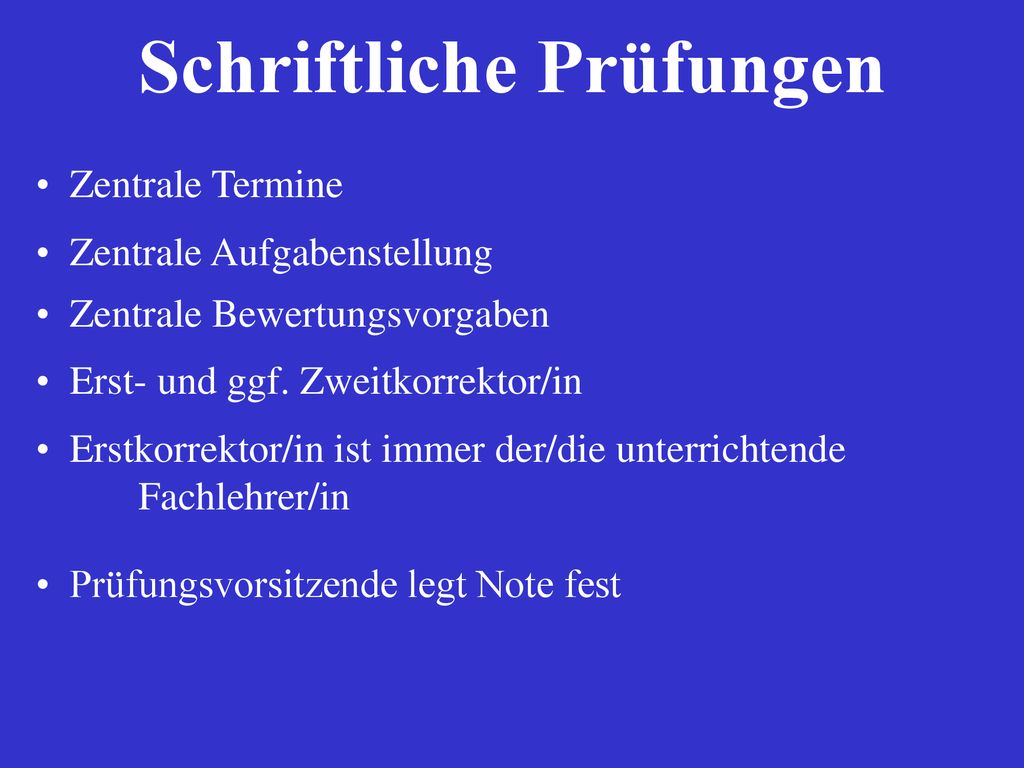 Schriftliche Prüfungen

• Zentrale Termine
• Zentrale Aufgabenstellung
• Zentrale Bewertungsvorgaben
• Erst- und ggf. Zweitkorrektor/in
• Erstkorrektor/in ist immer der/die unterrichtende Fachlehrer/in

• Prüfungsvorsitzende legt Note fest